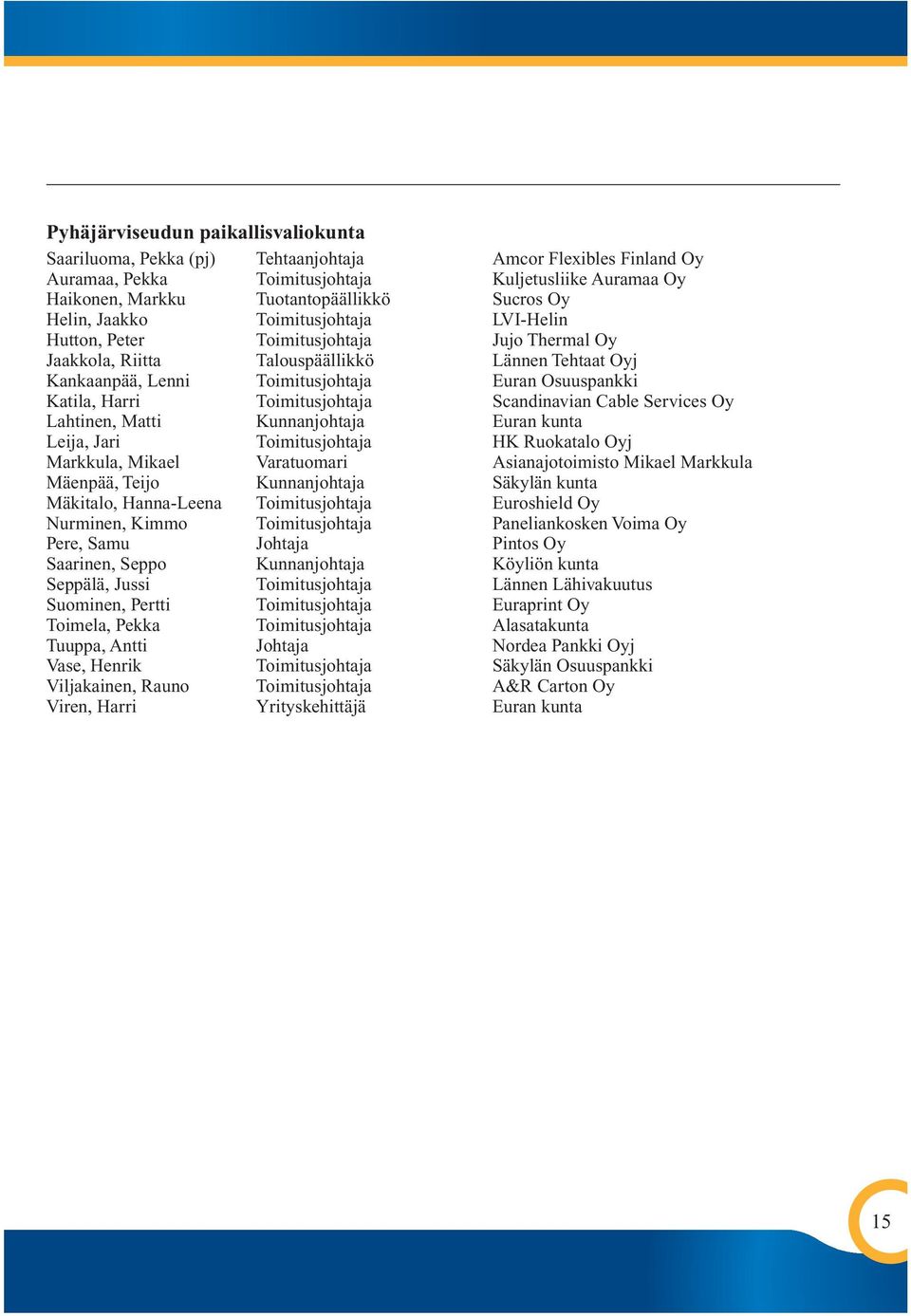 Pyhäjärviseudun paikallisvaliokunta

| | | |
|---|---|---|
| Saariluoma, Pekka (pj) | Tehtaanjohtaja | Amcor Flexibles Finland Oy |
| Auramaa, Pekka | Toimitusjohtaja | Kuljetusliike Auramaa Oy |
| Haikonen, Markku | Tuotantopäällikkö | Sucros Oy |
| Helin, Jaakko | Toimitusjohtaja | LVI-Helin |
| Hutton, Peter | Toimitusjohtaja | Jujo Thermal Oy |
| Jaakkola, Riitta | Talouspäällikkö | Lännen Tehtaat Oyj |
| Kankaanpää, Lenni | Toimitusjohtaja | Euran Osuuspankki |
| Katila, Harri | Toimitusjohtaja | Scandinavian Cable Services Oy |
| Lahtinen, Matti | Kunnanjohtaja | Euran kunta |
| Leija, Jari | Toimitusjohtaja | HK Ruokatalo Oyj |
| Markkula, Mikael | Varatuomari | Asianajotoimisto Mikael Markkula |
| Mäenpää, Teijo | Kunnanjohtaja | Säkylän kunta |
| Mäkitalo, Hanna-Leena | Toimitusjohtaja | Euroshield Oy |
| Nurminen, Kimmo | Toimitusjohtaja | Paneliankosken Voima Oy |
| Pere, Samu | Johtaja | Pintos Oy |
| Saarinen, Seppo | Kunnanjohtaja | Köyliön kunta |
| Seppälä, Jussi | Toimitusjohtaja | Lännen Lähivakuutus |
| Suominen, Pertti | Toimitusjohtaja | Euraprint Oy |
| Toimela, Pekka | Toimitusjohtaja | Alasatakunta |
| Tuuppa, Antti | Johtaja | Nordea Pankki Oyj |
| Vase, Henrik | Toimitusjohtaja | Säkylän Osuuspankki |
| Viljakainen, Rauno | Toimitusjohtaja | A&R Carton Oy |
| Viren, Harri | Yrityskehittäjä | Euran kunta |

15